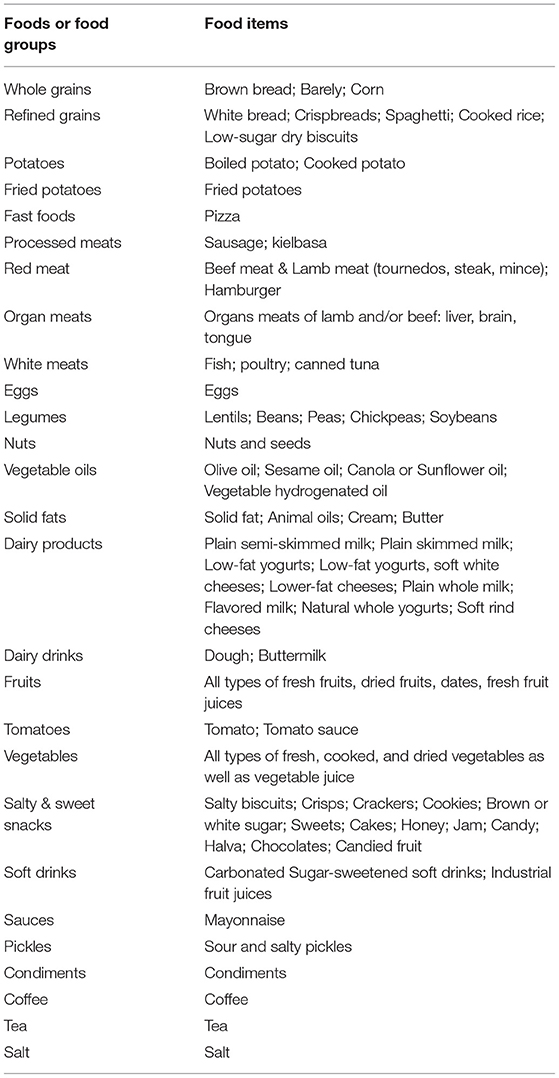 | Foods or food groups | Food items |
|---|---|
| Whole grains | Brown bread; Barely; Corn |
| Refined grains | White bread; Crispbreads; Spaghetti; Cooked rice; Low-sugar dry biscuits |
| Potatoes | Boiled potato; Cooked potato |
| Fried potatoes | Fried potatoes |
| Fast foods | Pizza |
| Processed meats | Sausage; kielbasa |
| Red meat | Beef meat & Lamb meat (tournedos, steak, mince); Hamburger |
| Organ meats | Organs meats of lamb and/or beef: liver, brain, tongue |
| White meats | Fish; poultry; canned tuna |
| Eggs | Eggs |
| Legumes | Lentils; Beans; Peas; Chickpeas; Soybeans |
| Nuts | Nuts and seeds |
| Vegetable oils | Olive oil; Sesame oil; Canola or Sunflower oil; Vegetable hydrogenated oil |
| Solid fats | Solid fat; Animal oils; Cream; Butter |
| Dairy products | Plain semi-skimmed milk; Plain skimmed milk; Low-fat yogurts; Low-fat yogurts, soft white cheeses; Lower-fat cheeses; Plain whole milk; Flavored milk; Natural whole yogurts; Soft rind cheeses |
| Dairy drinks | Dough; Buttermilk |
| Fruits | All types of fresh fruits, dried fruits, dates, fresh fruit juices |
| Tomatoes | Tomato; Tomato sauce |
| Vegetables | All types of fresh, cooked, and dried vegetables as well as vegetable juice |
| Salty & sweet snacks | Salty biscuits; Crisps; Crackers; Cookies; Brown or white sugar; Sweets; Cakes; Honey; Jam; Candy; Halva; Chocolates; Candied fruit |
| Soft drinks | Carbonated Sugar-sweetened soft drinks; Industrial fruit juices |
| Sauces | Mayonnaise |
| Pickles | Sour and salty pickles |
| Condiments | Condiments |
| Coffee | Coffee |
| Tea | Tea |
| Salt | Salt |